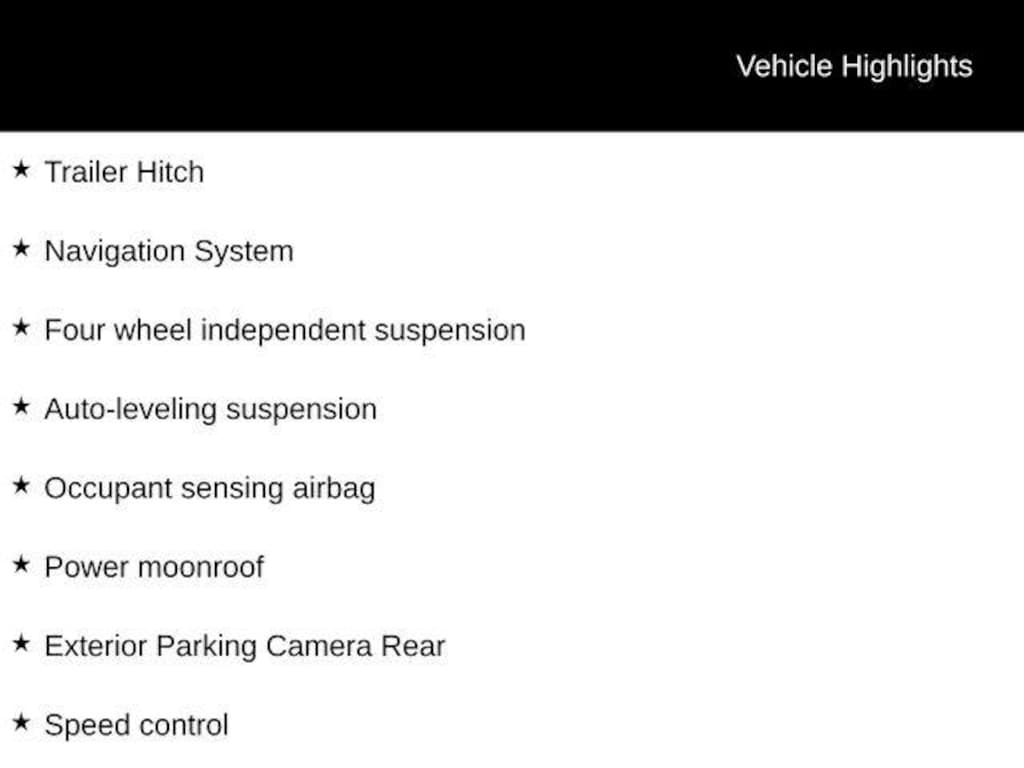 Vehicle Highlights

★ Trailer Hitch

★ Navigation System

★ Four wheel independent suspension

★ Auto-leveling suspension

★ Occupant sensing airbag

★ Power moonroof

★ Exterior Parking Camera Rear

★ Speed control